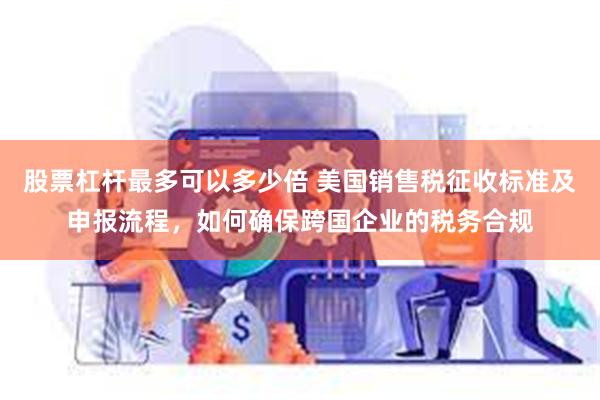 股票杠杆最多可以多少倍 美国销售税征收标准及申报流程，如何确保跨国企业的税务合规

$